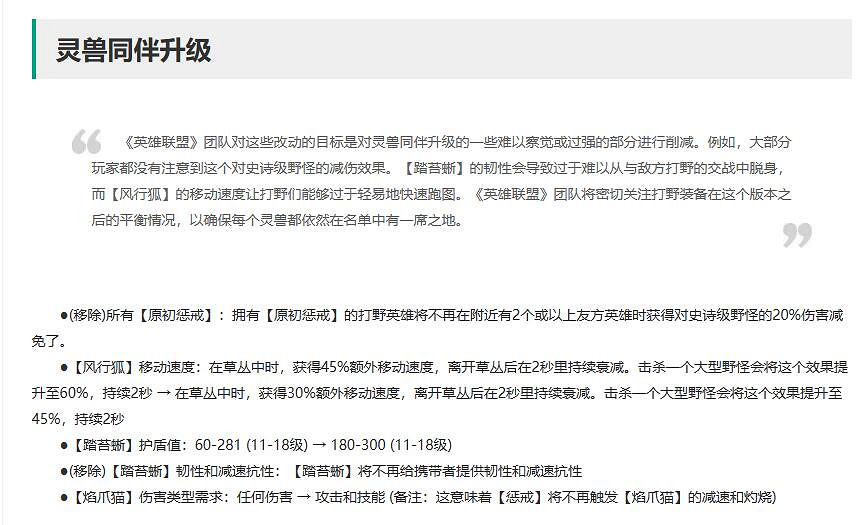 灵兽同伴升级

《英雄联盟》团队对这些改动的目标是对灵兽同伴升级的一些难以察觉或过强的部分进行削减。例如，大部分玩家都没有注意到这个对史诗级野怪的减伤效果。【踏苔蜥】的韧性会导致过于难以从与敌方打野的交战中脱身，而【风行狐】的移动速度让打野们能够过于轻易地快速跑图。《英雄联盟》团队将密切关注打野装备在这个版本之后的平衡情况，以确保每个灵兽都依然在名单中有一席之地。

●(移除)所有【原初惩戒】：拥有【原初惩戒】的打野英雄将不再在附近有2个或以上友方英雄时获得对史诗级野怪的20%伤害减免了。

●【风行狐】移动速度：在草丛中时，获得45%额外移动速度，离开草丛后在2秒里持续衰减。击杀一个大型野怪会将这个效果提升至60%，持续2秒 → 在草丛中时，获得30%额外移动速度，离开草丛后在2秒里持续衰减。击杀一个大型野怪会将这个效果提升至45%，持续2秒

●【踏苔蜥】护盾值：60-281 (11-18级) → 180-300 (11-18级)

●(移除)【踏苔蜥】韧性和减速抗性：【踏苔蜥】将不再给携带者提供韧性和减速抗性

●【焰爪猫】伤害类型需求：任何伤害 → 攻击和技能 (备注：这意味着【惩戒】将不再触发【焰爪猫】的减速和灼烧)